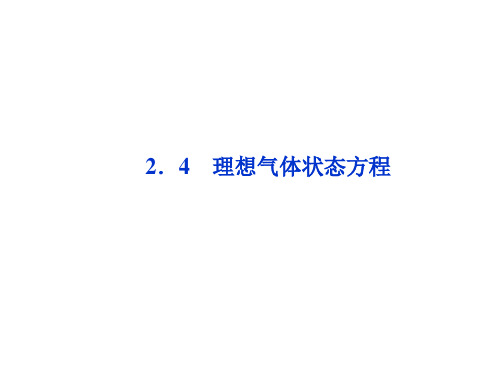 2．4　理想气体状态方程